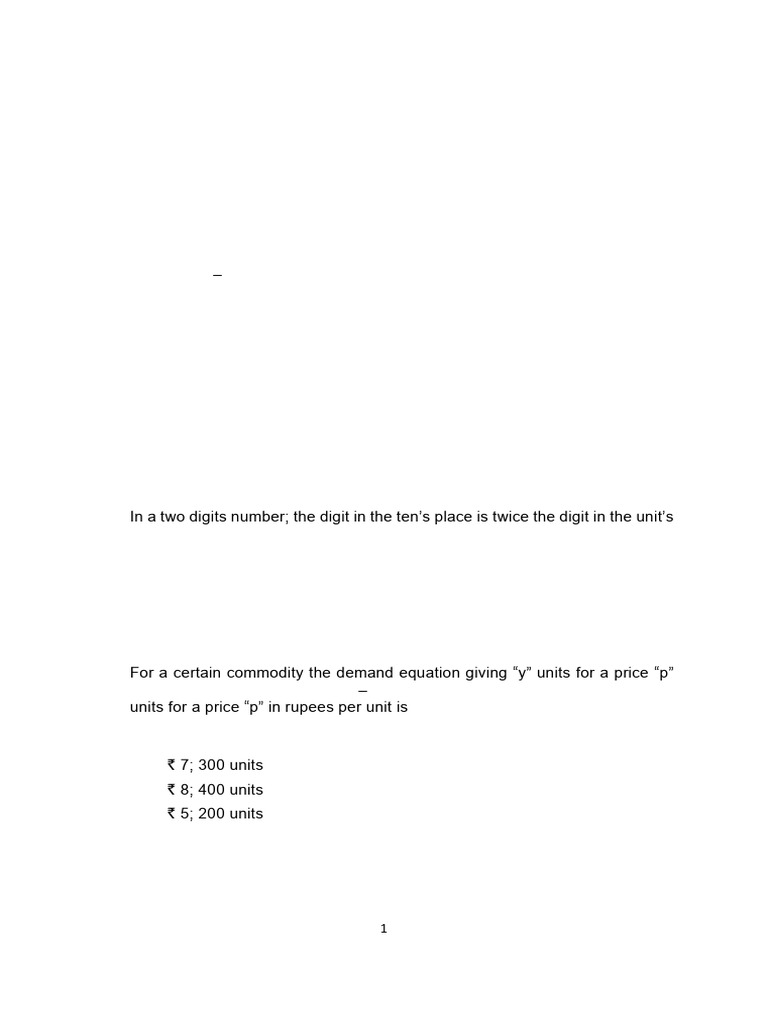 –

In a two digits number; the digit in the ten's place is twice the digit in the unit's

For a certain commodity the demand equation giving "y" units for a price "p"

–

units for a price "p" in rupees per unit is

₹ 7; 300 units
₹ 8; 400 units
₹ 5; 200 units

1